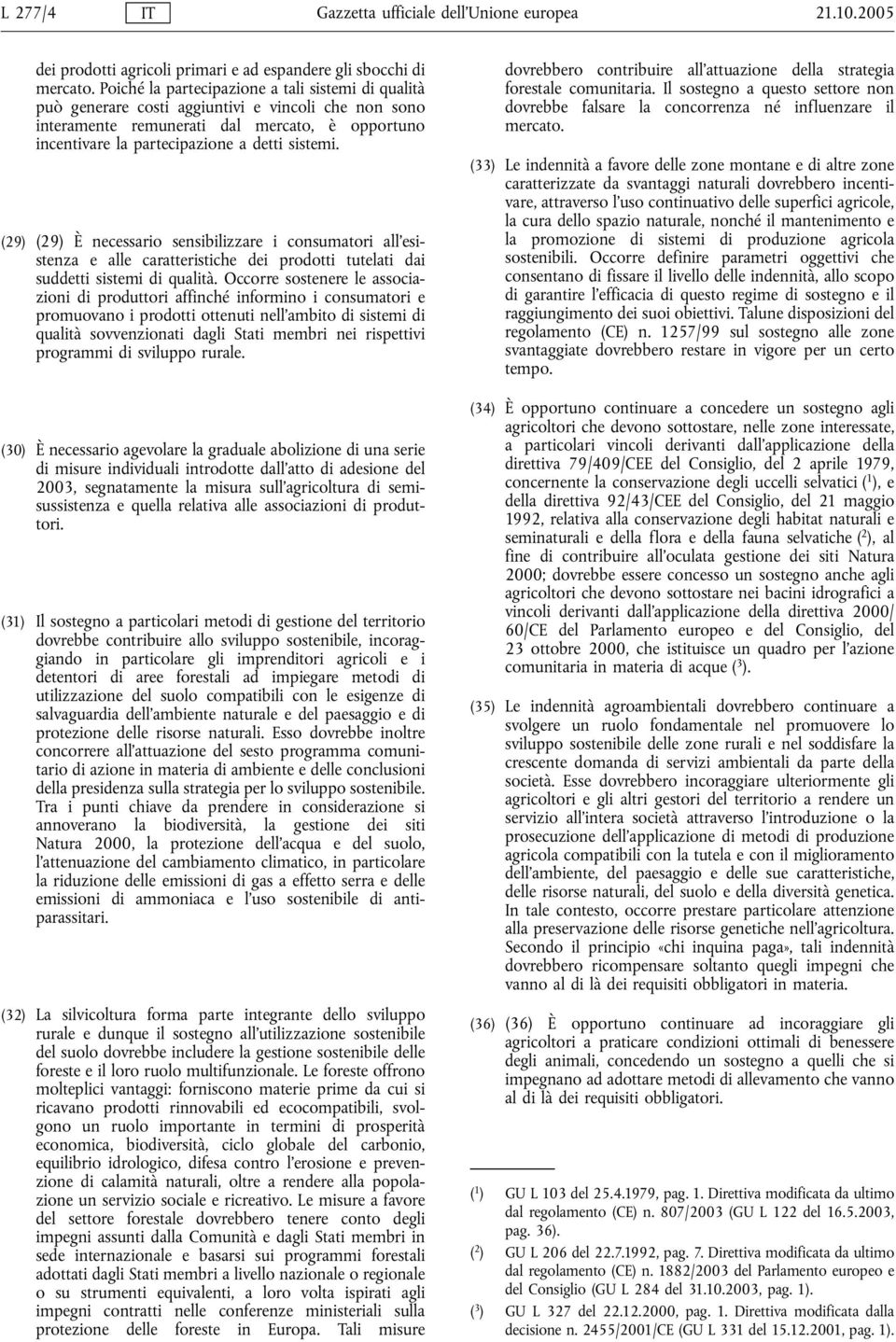 L 277/4 IT Gazzetta ufficiale dell'Unione europea 21.10.2005

dei prodotti agricoli primari e ad espandere gli sbocchi di mercato. Poiché la partecipazione a tali sistemi di qualità può generare costi aggiuntivi e vincoli che non sono interamente remunerati dal mercato, è opportuno incentivare la partecipazione a detti sistemi.

(29) (29) È necessario sensibilizzare i consumatori all'esistenza e alle caratteristiche dei prodotti tutelati dai suddetti sistemi di qualità. Occorre sostenere le associazioni di produttori affinché informino i consumatori e promuovano i prodotti ottenuti nell'ambito di sistemi di qualità sovvenzionati dagli Stati membri nei rispettivi programmi di sviluppo rurale.

(30) È necessario agevolare la graduale abolizione di una serie di misure individuali introdotte dall'atto di adesione del 2003, segnatamente la misura sull'agricoltura di semisussistenza e quella relativa alle associazioni di produttori.

(31) Il sostegno a particolari metodi di gestione del territorio dovrebbe contribuire allo sviluppo sostenibile, incoraggiando in particolare gli imprenditori agricoli e i detentori di aree forestali ad impiegare metodi di utilizzazione del suolo compatibili con le esigenze di salvaguardia dell'ambiente naturale e del paesaggio e di protezione delle risorse naturali. Esso dovrebbe inoltre concorrere all'attuazione del sesto programma comunitario di azione in materia di ambiente e delle conclusioni della presidenza sulla strategia per lo sviluppo sostenibile. Tra i punti chiave da prendere in considerazione si annoverano la biodiversità, la gestione dei siti Natura 2000, la protezione dell'acqua e del suolo, l'attenuazione del cambiamento climatico, in particolare la riduzione delle emissioni di gas a effetto serra e delle emissioni di ammoniaca e l'uso sostenibile di antiparassitari.

(32) La silvicoltura forma parte integrante dello sviluppo rurale e dunque il sostegno all'utilizzazione sostenibile del suolo dovrebbe includere la gestione sostenibile delle foreste e il loro ruolo multifunzionale. Le foreste offrono molteplici vantaggi: forniscono materie prime da cui si ricavano prodotti rinnovabili ed ecocompatibili, svolgono un ruolo importante in termini di prosperità economica, biodiversità, ciclo globale del carbonio, equilibrio idrologico, difesa contro l'erosione e prevenzione di calamità naturali, oltre a rendere alla popolazione un servizio sociale e ricreativo. Le misure a favore del settore forestale dovrebbero tenere conto degli impegni assunti dalla Comunità e dagli Stati membri in sede internazionale e basarsi sui programmi forestali adottati dagli Stati membri a livello nazionale o regionale o su strumenti equivalenti, a loro volta ispirati agli impegni contratti nelle conferenze ministeriali sulla protezione delle foreste in Europa. Tali misure dovrebbero contribuire all'attuazione della strategia forestale comunitaria. Il sostegno a questo settore non dovrebbe falsare la concorrenza né influenzare il mercato.

(33) Le indennità a favore delle zone montane e di altre zone caratterizzate da svantaggi naturali dovrebbero incentivare, attraverso l'uso continuativo delle superfici agricole, la cura dello spazio naturale, nonché il mantenimento e la promozione di sistemi di produzione agricola sostenibili. Occorre definire parametri oggettivi che consentano di fissare il livello delle indennità, allo scopo di garantire l'efficacia di questo regime di sostegno e il raggiungimento dei suoi obiettivi. Talune disposizioni del regolamento (CE) n. 1257/99 sul sostegno alle zone svantaggiate dovrebbero restare in vigore per un certo tempo.

(34) È opportuno continuare a concedere un sostegno agli agricoltori che devono sottostare, nelle zone interessate, a particolari vincoli derivanti dall'applicazione della direttiva 79/409/CEE del Consiglio, del 2 aprile 1979, concernente la conservazione degli uccelli selvatici ($^1$), e della direttiva 92/43/CEE del Consiglio, del 21 maggio 1992, relativa alla conservazione degli habitat naturali e seminaturali e della flora e della fauna selvatiche ($^2$), al fine di contribuire all'oculata gestione dei siti Natura 2000; dovrebbe essere concesso un sostegno anche agli agricoltori che devono sottostare nei bacini idrografici a vincoli derivanti dall'applicazione della direttiva 2000/60/CE del Parlamento europeo e del Consiglio, del 23 ottobre 2000, che istituisce un quadro per l'azione comunitaria in materia di acque ($^3$).

(35) Le indennità agroambientali dovrebbero continuare a svolgere un ruolo fondamentale nel promuovere lo sviluppo sostenibile delle zone rurali e nel soddisfare la crescente domanda di servizi ambientali da parte della società. Esse dovrebbero incoraggiare ulteriormente gli agricoltori e gli altri gestori del territorio a rendere un servizio all'intera società attraverso l'introduzione o la prosecuzione dell'applicazione di metodi di produzione agricola compatibili con la tutela e con il miglioramento dell'ambiente, del paesaggio e delle sue caratteristiche, delle risorse naturali, del suolo e della diversità genetica. In tale contesto, occorre prestare particolare attenzione alla preservazione delle risorse genetiche nell'agricoltura. Secondo il principio «chi inquina paga», tali indennità dovrebbero ricompensare soltanto quegli impegni che vanno al di là dei requisiti obbligatori in materia.

(36) (36) È opportuno continuare ad incoraggiare gli agricoltori a praticare condizioni ottimali di benessere degli animali, concedendo un sostegno a quelli che si impegnano ad adottare metodi di allevamento che vanno al di là dei requisiti obbligatori.

($^1$) GU L 103 del 25.4.1979, pag. 1. Direttiva modificata da ultimo dal regolamento (CE) n. 807/2003 (GU L 122 del 16.5.2003, pag. 36).
($^2$) GU L 206 del 22.7.1992, pag. 7. Direttiva modificata da ultimo dal regolamento (CE) n. 1882/2003 del Parlamento europeo e del Consiglio (GU L 284 del 31.10.2003, pag. 1).
($^3$) GU L 327 del 22.12.2000, pag. 1. Direttiva modificata dalla decisione n. 2455/2001/CE (GU L 331 del 15.12.2001, pag. 1).